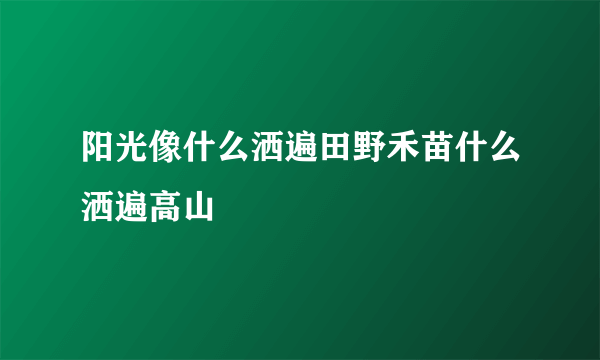 阳光像什么洒遍田野禾苗什么洒遍高山